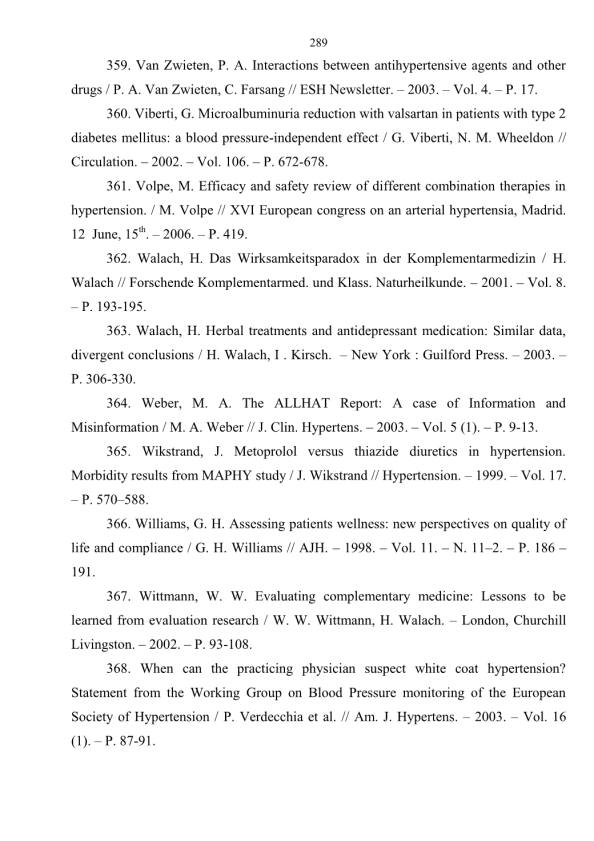 289

359. Van Zwieten, P. A. Interactions between antihypertensive agents and other drugs / P. A. Van Zwieten, C. Farsang // ESH Newsletter. – 2003. – Vol. 4. – P. 17.

360. Viberti, G. Microalbuminuria reduction with valsartan in patients with type 2 diabetes mellitus: a blood pressure-independent effect / G. Viberti, N. M. Wheeldon // Circulation. – 2002. – Vol. 106. – P. 672-678.

361. Volpe, M. Efficacy and safety review of different combination therapies in hypertension. / M. Volpe // XVI European congress on an arterial hypertensia, Madrid. 12 June, 15$^{th}$. – 2006. – P. 419.

362. Walach, H. Das Wirksamkeitsparadox in der Komplementarmedizin / H. Walach // Forschende Komplementarmed. und Klass. Naturheilkunde. – 2001. – Vol. 8. – P. 193-195.

363. Walach, H. Herbal treatments and antidepressant medication: Similar data, divergent conclusions / H. Walach, I . Kirsch. – New York : Guilford Press. – 2003. – P. 306-330.

364. Weber, M. A. The ALLHAT Report: A case of Information and Misinformation / M. A. Weber // J. Clin. Hypertens. – 2003. – Vol. 5 (1). – P. 9-13.

365. Wikstrand, J. Metoprolol versus thiazide diuretics in hypertension. Morbidity results from MAPHY study / J. Wikstrand // Hypertension. – 1999. – Vol. 17. – P. 570–588.

366. Williams, G. H. Assessing patients wellness: new perspectives on quality of life and compliance / G. H. Williams // AJH. – 1998. – Vol. 11. – N. 11–2. – P. 186 – 191.

367. Wittmann, W. W. Evaluating complementary medicine: Lessons to be learned from evaluation research / W. W. Wittmann, H. Walach. – London, Churchill Livingston. – 2002. – P. 93-108.

368. When can the practicing physician suspect white coat hypertension? Statement from the Working Group on Blood Pressure monitoring of the European Society of Hypertension / P. Verdecchia et al. // Am. J. Hypertens. – 2003. – Vol. 16 (1). – P. 87-91.